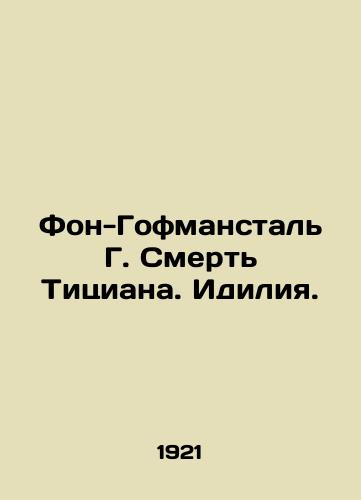 Фон-Гофмансталь Г. Смерть Тициана. Идилия.

1921